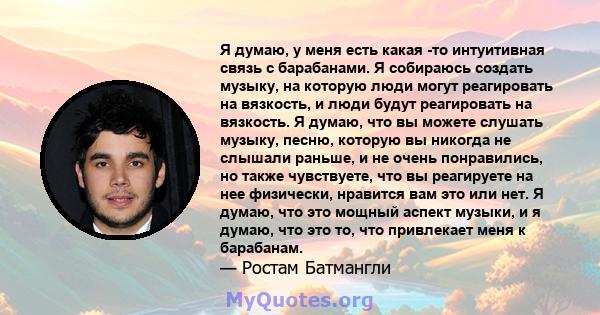 Я думаю, у меня есть какая -то интуитивная связь с барабанами. Я собираюсь создать музыку, на которую люди могут реагировать на вязкость, и люди будут реагировать на вязкость. Я думаю, что вы можете слушать музыку, песню, которую вы никогда не слышали раньше, и не очень понравились, но также чувствуете, что вы реагируете на нее физически, нравится вам это или нет. Я думаю, что это мощный аспект музыки, и я думаю, что это то, что привлекает меня к барабанам.

— Ростам Батмангли

MyQuotes.org